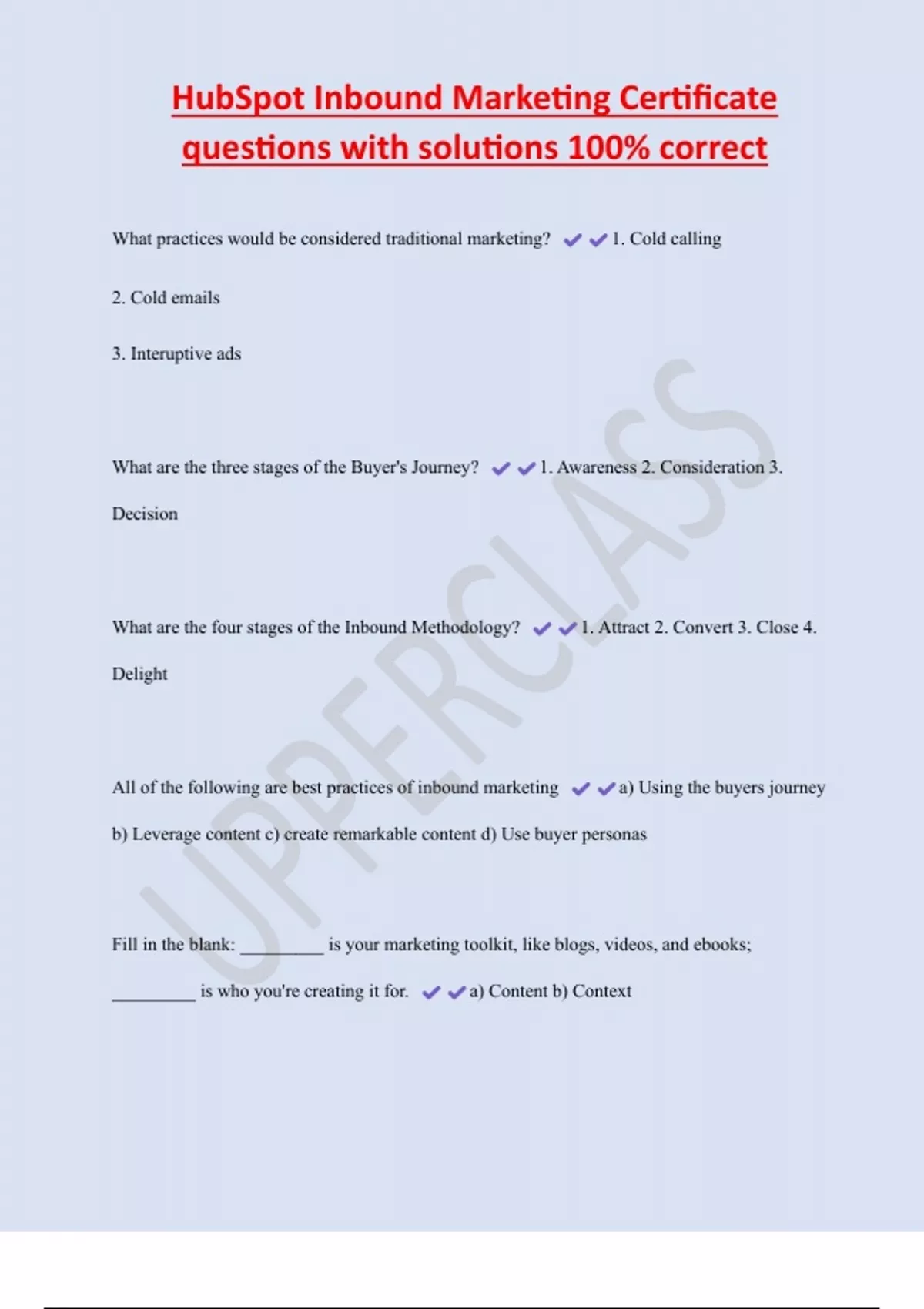 HubSpot Inbound Marketing Certificate questions with solutions 100% correct

What practices would be considered traditional marketing? ✔✔1. Cold calling

2. Cold emails

3. Interuptive ads

What are the three stages of the Buyer's Journey? ✔✔1. Awareness 2. Consideration 3. Decision

What are the four stages of the Inbound Methodology? ✔✔1. Attract 2. Convert 3. Close 4. Delight

All of the following are best practices of inbound marketing ✔✔a) Using the buyers journey b) Leverage content c) create remarkable content d) Use buyer personas

Fill in the blank: _________ is your marketing toolkit, like blogs, videos, and ebooks; _________ is who you're creating it for. ✔✔a) Content b) Context

UPPERCLASS